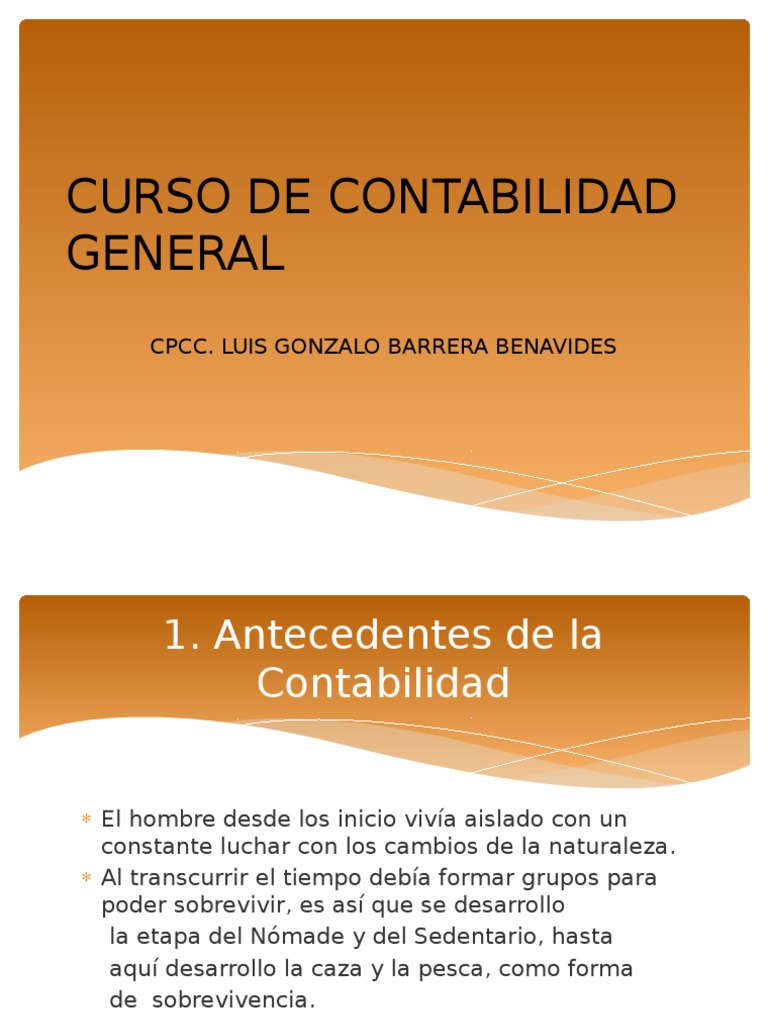 CURSO DE CONTABILIDAD GENERAL

CPCC. LUIS GONZALO BARRERA BENAVIDES

1. Antecedentes de la Contabilidad

* El hombre desde los inicio vivía aislado con un constante luchar con los cambios de la naturaleza.
* Al transcurrir el tiempo debía formar grupos para poder sobrevivir, es así que se desarrollo la etapa del Nómade y del Sedentario, hasta aquí desarrollo la caza y la pesca, como forma de sobrevivencia.